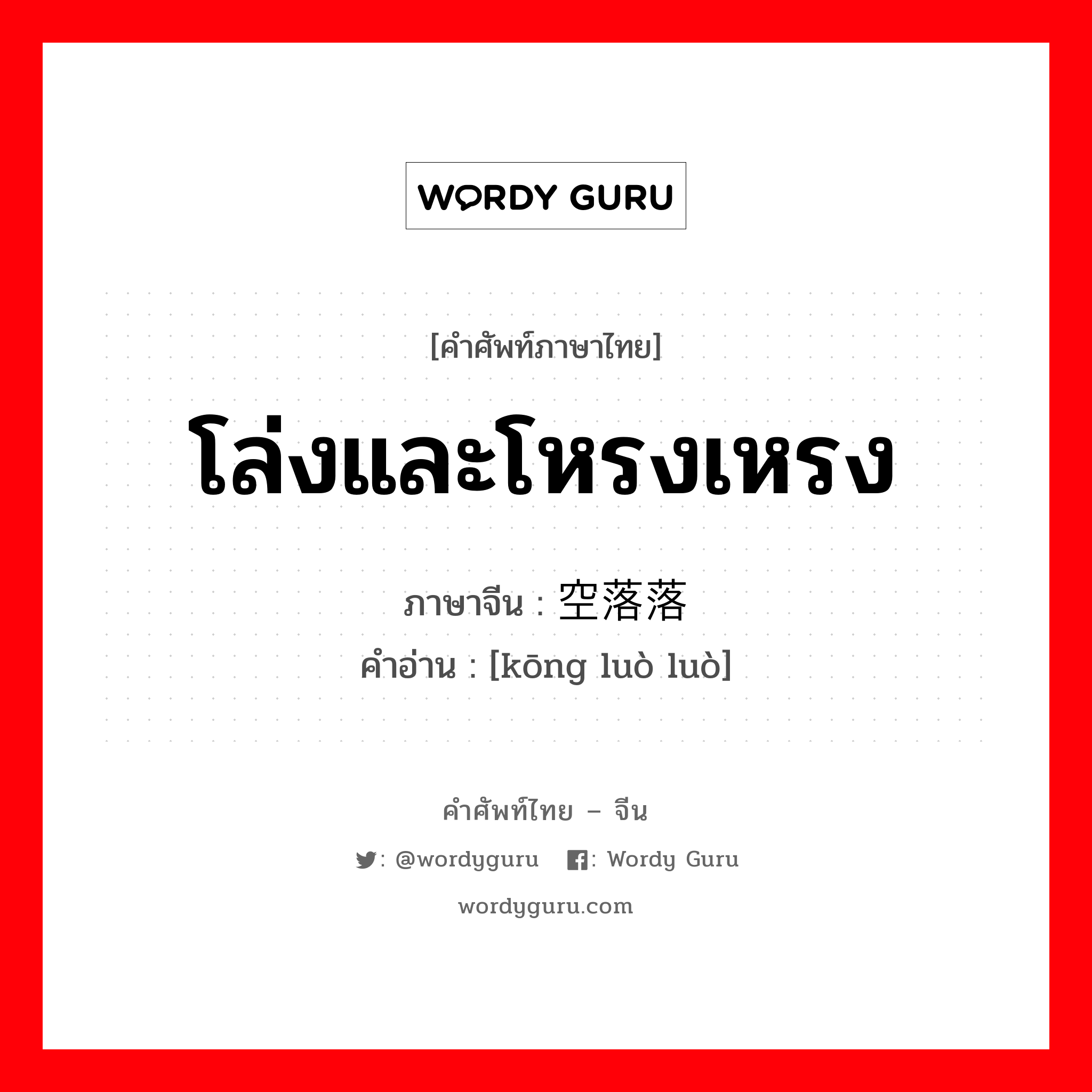 WORDY GURU

[คำศัพท์ภาษาไทย]

โล่งและโหรงเหรง

ภาษาจีน : 空落落

คำอ่าน : [kōng luò luò]

คำศัพท์ไทย – จีน

: @wordyguru : Wordy Guru

wordyguru.com